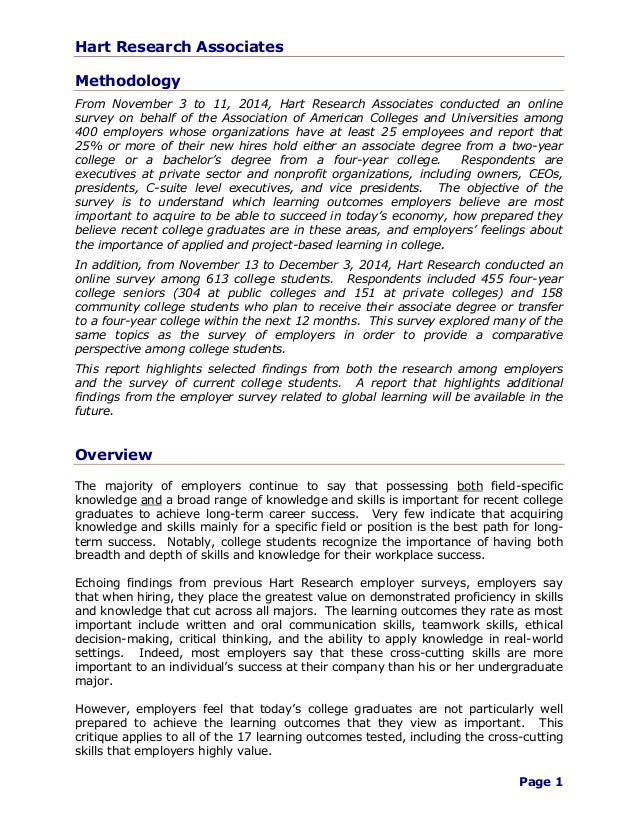 Hart Research Associates

Methodology

From November 3 to 11, 2014, Hart Research Associates conducted an online survey on behalf of the Association of American Colleges and Universities among 400 employers whose organizations have at least 25 employees and report that 25% or more of their new hires hold either an associate degree from a two-year college or a bachelor's degree from a four-year college. Respondents are executives at private sector and nonprofit organizations, including owners, CEOs, presidents, C-suite level executives, and vice presidents. The objective of the survey is to understand which learning outcomes employers believe are most important to acquire to be able to succeed in today's economy, how prepared they believe recent college graduates are in these areas, and employers' feelings about the importance of applied and project-based learning in college.

In addition, from November 13 to December 3, 2014, Hart Research conducted an online survey among 613 college students. Respondents included 455 four-year college seniors (304 at public colleges and 151 at private colleges) and 158 community college students who plan to receive their associate degree or transfer to a four-year college within the next 12 months. This survey explored many of the same topics as the survey of employers in order to provide a comparative perspective among college students.

This report highlights selected findings from both the research among employers and the survey of current college students. A report that highlights additional findings from the employer survey related to global learning will be available in the future.

Overview

The majority of employers continue to say that possessing both field-specific knowledge and a broad range of knowledge and skills is important for recent college graduates to achieve long-term career success. Very few indicate that acquiring knowledge and skills mainly for a specific field or position is the best path for long-term success. Notably, college students recognize the importance of having both breadth and depth of skills and knowledge for their workplace success.

Echoing findings from previous Hart Research employer surveys, employers say that when hiring, they place the greatest value on demonstrated proficiency in skills and knowledge that cut across all majors. The learning outcomes they rate as most important include written and oral communication skills, teamwork skills, ethical decision-making, critical thinking, and the ability to apply knowledge in real-world settings. Indeed, most employers say that these cross-cutting skills are more important to an individual's success at their company than his or her undergraduate major.

However, employers feel that today's college graduates are not particularly well prepared to achieve the learning outcomes that they view as important. This critique applies to all of the 17 learning outcomes tested, including the cross-cutting skills that employers highly value.

Page 1